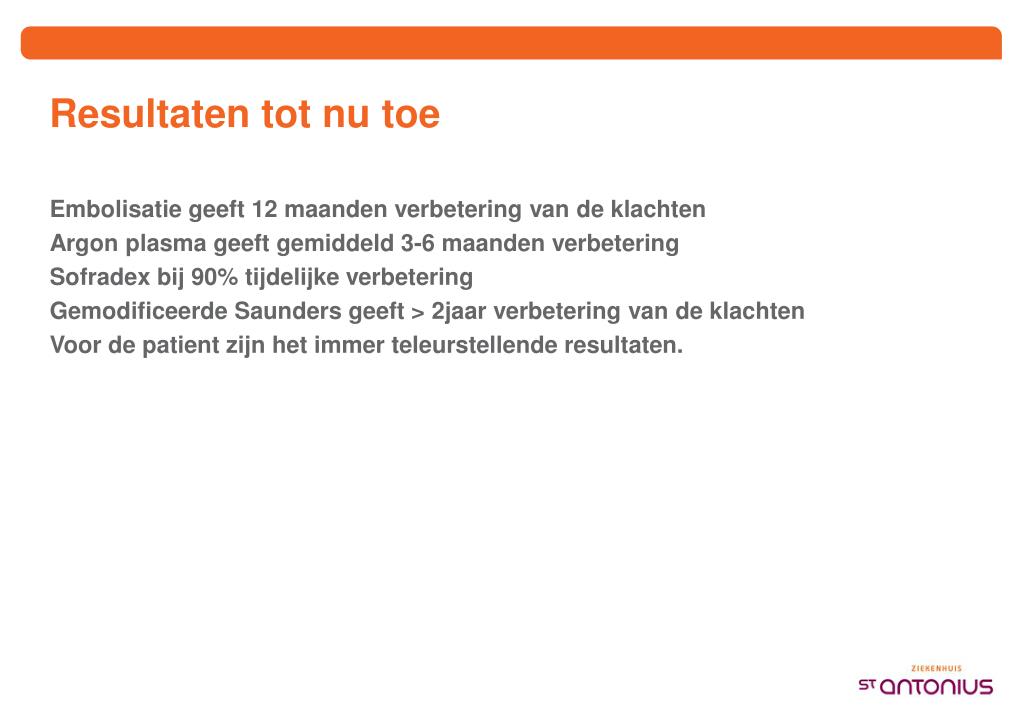 Resultaten tot nu toe

Embolisatie geeft 12 maanden verbetering van de klachten
Argon plasma geeft gemiddeld 3-6 maanden verbetering
Sofradex bij 90% tijdelijke verbetering
Gemodificeerde Saunders geeft > 2jaar verbetering van de klachten
Voor de patient zijn het immer teleurstellende resultaten.

ZIEKENHUIS
ST ANTONIUS